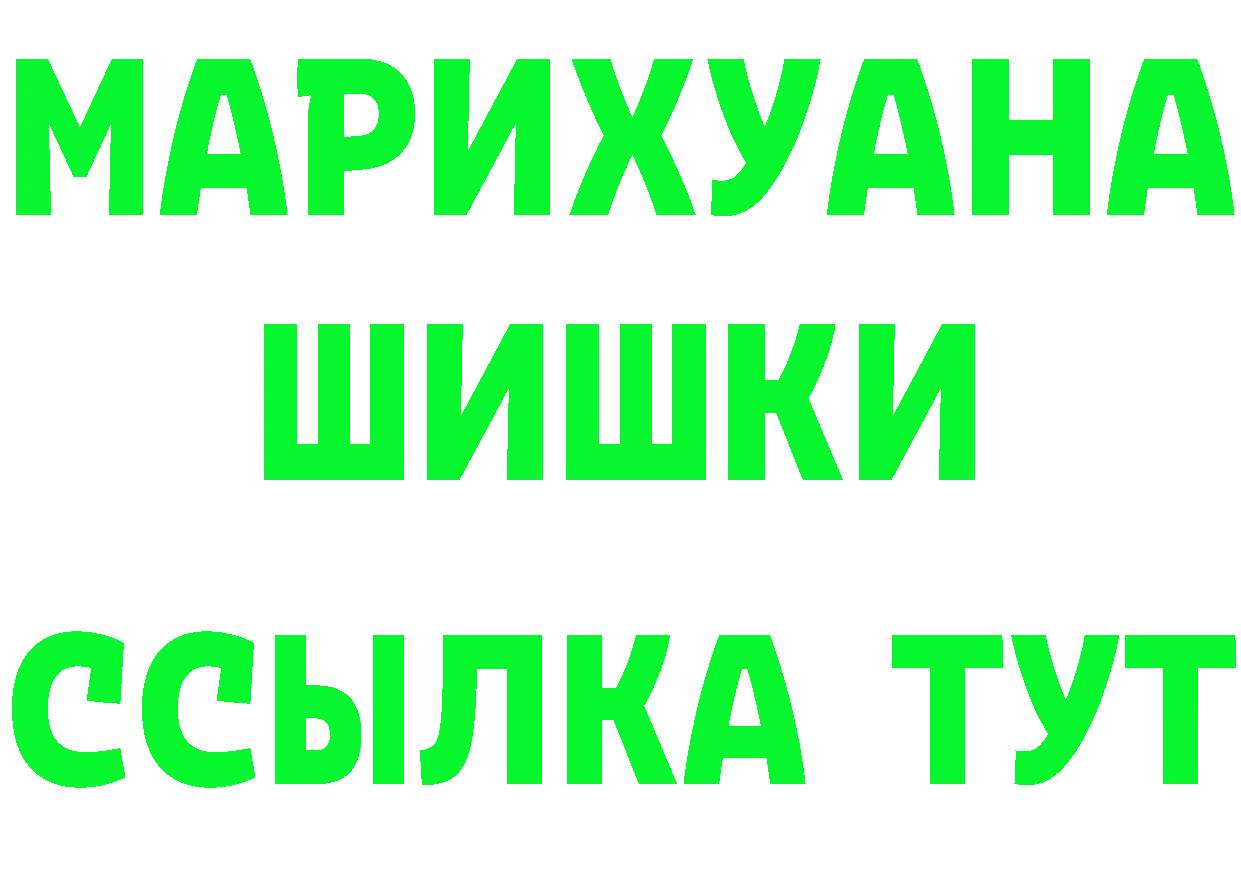 МАРИХУАНА
ШИШКИ
ССЫЛКА ТУТ